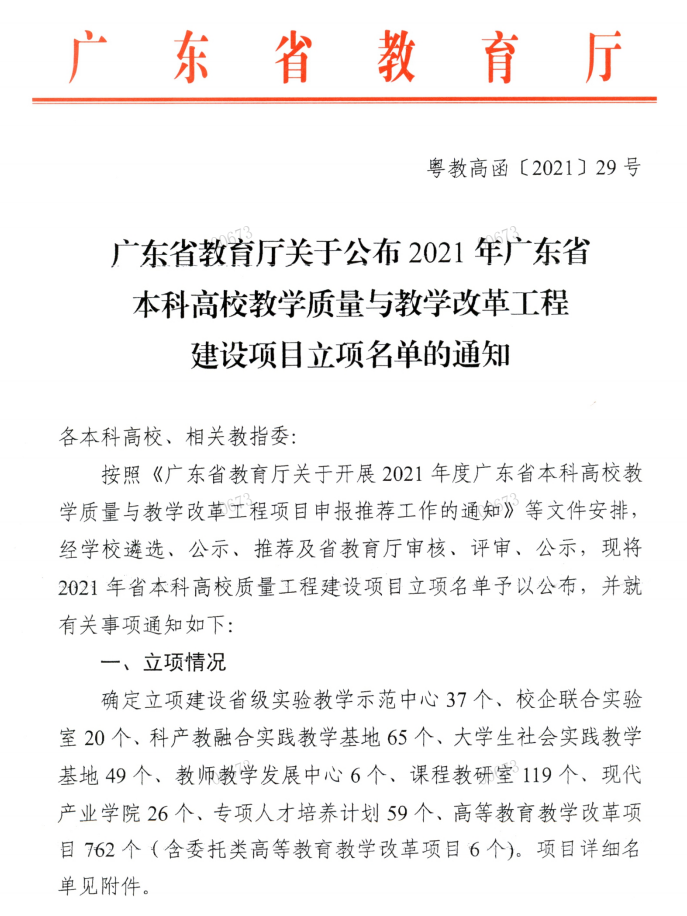 广东省教育厅

粤教高函〔2021〕29号

广东省教育厅关于公布2021年广东省本科高校教学质量与教学改革工程建设项目立项名单的通知

各本科高校、相关教指委：

按照《广东省教育厅关于开展2021年度广东省本科高校教学质量与教学改革工程项目申报推荐工作的通知》等文件安排，经学校遴选、公示、推荐及省教育厅审核、评审、公示，现将2021年省本科高校质量工程建设项目立项名单予以公布，并就有关事项通知如下：

一、立项情况

确定立项建设省级实验教学示范中心37个、校企联合实验室20个、科产教融合实践教学基地65个、大学生社会实践教学基地49个、教师教学发展中心6个、课程教研室119个、现代产业学院26个、专项人才培养计划59个、高等教育教学改革项目762个（含委托类高等教育教学改革项目6个）。项目详细名单见附件。